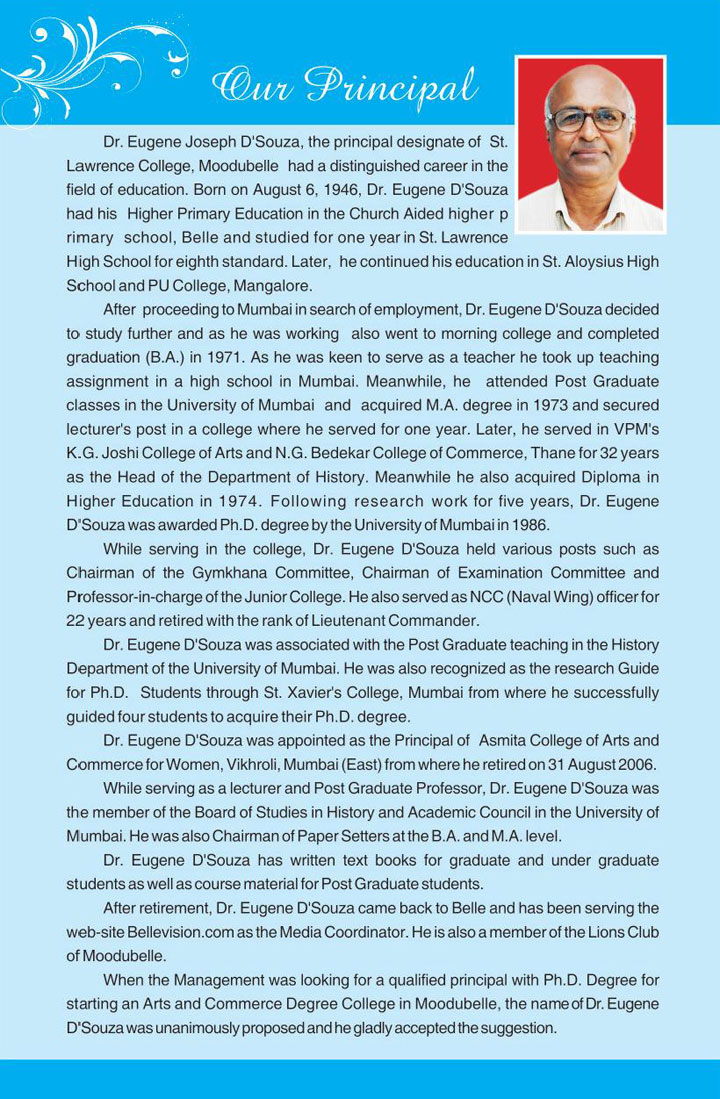 Our Principal

Dr. Eugene Joseph D'Souza, the principal designate of St. Lawrence College, Moodubelle had a distinguished career in the field of education. Born on August 6, 1946, Dr. Eugene D'Souza had his Higher Primary Education in the Church Aided higher p rimary school, Belle and studied for one year in St. Lawrence High School for eighth standard. Later, he continued his education in St. Aloysius High School and PU College, Mangalore.

After proceeding to Mumbai in search of employment, Dr. Eugene D'Souza decided to study further and as he was working also went to morning college and completed graduation (B.A.) in 1971. As he was keen to serve as a teacher he took up teaching assignment in a high school in Mumbai. Meanwhile, he attended Post Graduate classes in the University of Mumbai and acquired M.A. degree in 1973 and secured lecturer's post in a college where he served for one year. Later, he served in VPM's K.G. Joshi College of Arts and N.G. Bedekar College of Commerce, Thane for 32 years as the Head of the Department of History. Meanwhile he also acquired Diploma in Higher Education in 1974. Following research work for five years, Dr. Eugene D'Souza was awarded Ph.D. degree by the University of Mumbai in 1986.

While serving in the college, Dr. Eugene D'Souza held various posts such as Chairman of the Gymkhana Committee, Chairman of Examination Committee and Professor-in-charge of the Junior College. He also served as NCC (Naval Wing) officer for 22 years and retired with the rank of Lieutenant Commander.

Dr. Eugene D'Souza was associated with the Post Graduate teaching in the History Department of the University of Mumbai. He was also recognized as the research Guide for Ph.D. Students through St. Xavier's College, Mumbai from where he successfully guided four students to acquire their Ph.D. degree.

Dr. Eugene D'Souza was appointed as the Principal of Asmita College of Arts and Commerce for Women, Vikhroli, Mumbai (East) from where he retired on 31 August 2006.

While serving as a lecturer and Post Graduate Professor, Dr. Eugene D'Souza was the member of the Board of Studies in History and Academic Council in the University of Mumbai. He was also Chairman of Paper Setters at the B.A. and M.A. level.

Dr. Eugene D'Souza has written text books for graduate and under graduate students as well as course material for Post Graduate students.

After retirement, Dr. Eugene D'Souza came back to Belle and has been serving the web-site Bellevision.com as the Media Coordinator. He is also a member of the Lions Club of Moodubelle.

When the Management was looking for a qualified principal with Ph.D. Degree for starting an Arts and Commerce Degree College in Moodubelle, the name of Dr. Eugene D'Souza was unanimously proposed and he gladly accepted the suggestion.